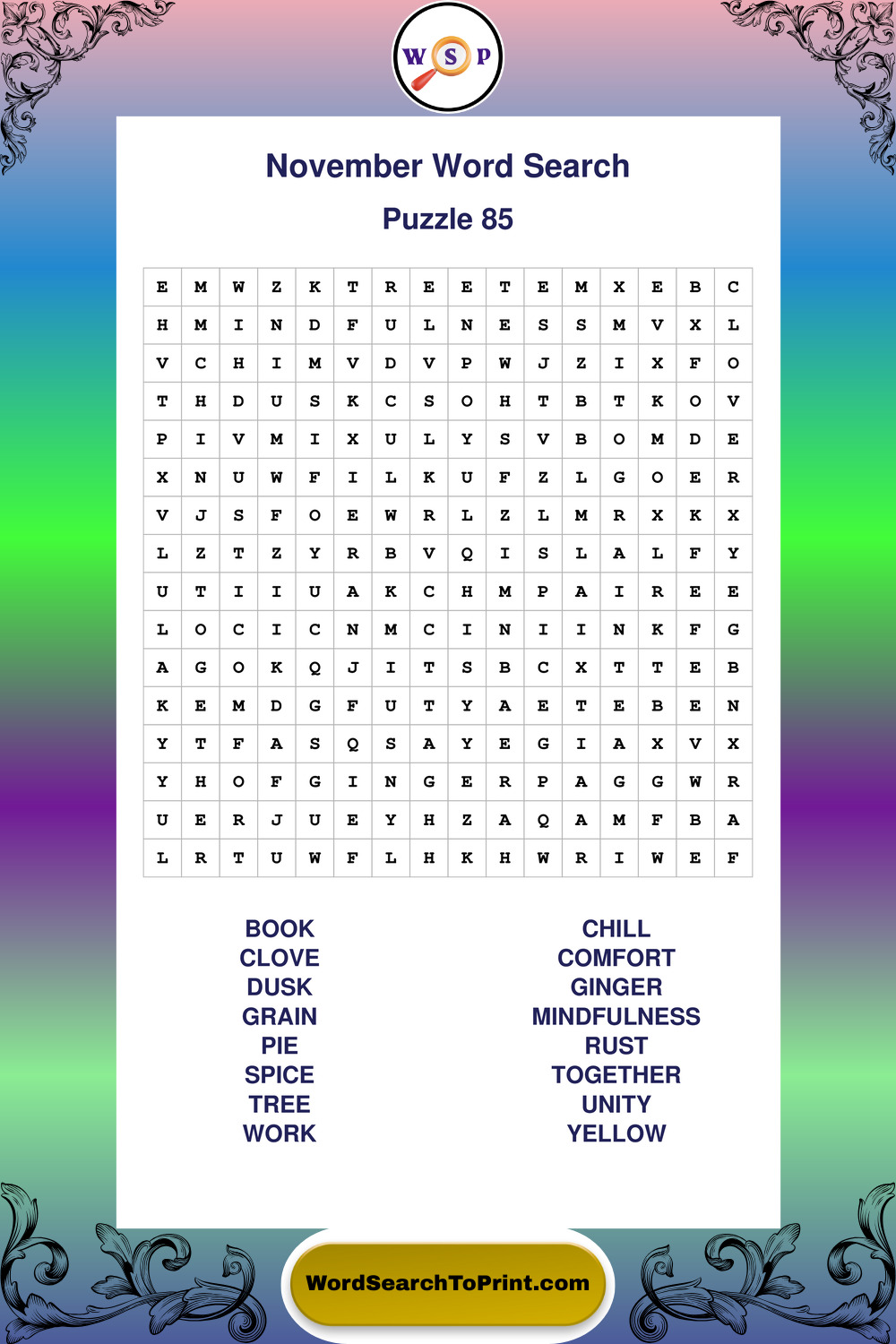 W S P

November Word Search

Puzzle 85

| E | M | W | Z | K | T | R | E | E | T | E | M | X | E | B | C |
|---|---|---|---|---|---|---|---|---|---|---|---|---|---|---|---|
| H | M | I | N | D | F | U | L | N | E | S | S | M | V | X | L |
| V | C | H | I | M | V | D | V | P | W | J | Z | I | X | F | O |
| T | H | D | U | S | K | C | S | O | H | T | B | T | K | O | V |
| P | I | V | M | I | X | U | L | Y | S | V | B | O | M | D | E |
| X | N | U | W | F | I | L | K | U | F | Z | L | G | O | E | R |
| V | J | S | F | O | E | W | R | L | Z | L | M | R | X | K | X |
| L | Z | T | Z | Y | R | B | V | Q | I | S | L | A | L | F | Y |
| U | T | I | I | U | A | K | C | H | M | P | A | I | R | E | E |
| L | O | C | I | C | N | M | C | I | N | I | I | N | K | F | G |
| A | G | O | K | Q | J | I | T | S | B | C | X | T | T | E | B |
| K | E | M | D | G | F | U | T | Y | A | E | T | E | B | E | N |
| Y | T | F | A | S | Q | S | A | Y | E | G | I | A | X | V | X |
| Y | H | O | F | G | I | N | G | E | R | P | A | G | G | W | R |
| U | E | R | J | U | E | Y | H | Z | A | Q | A | M | F | B | A |
| L | R | T | U | W | F | L | H | K | H | W | R | I | W | E | F |

BOOK
CLOVE
DUSK
GRAIN
PIE
SPICE
TREE
WORK

CHILL
COMFORT
GINGER
MINDFULNESS
RUST
TOGETHER
UNITY
YELLOW

WordSearchToPrint.com